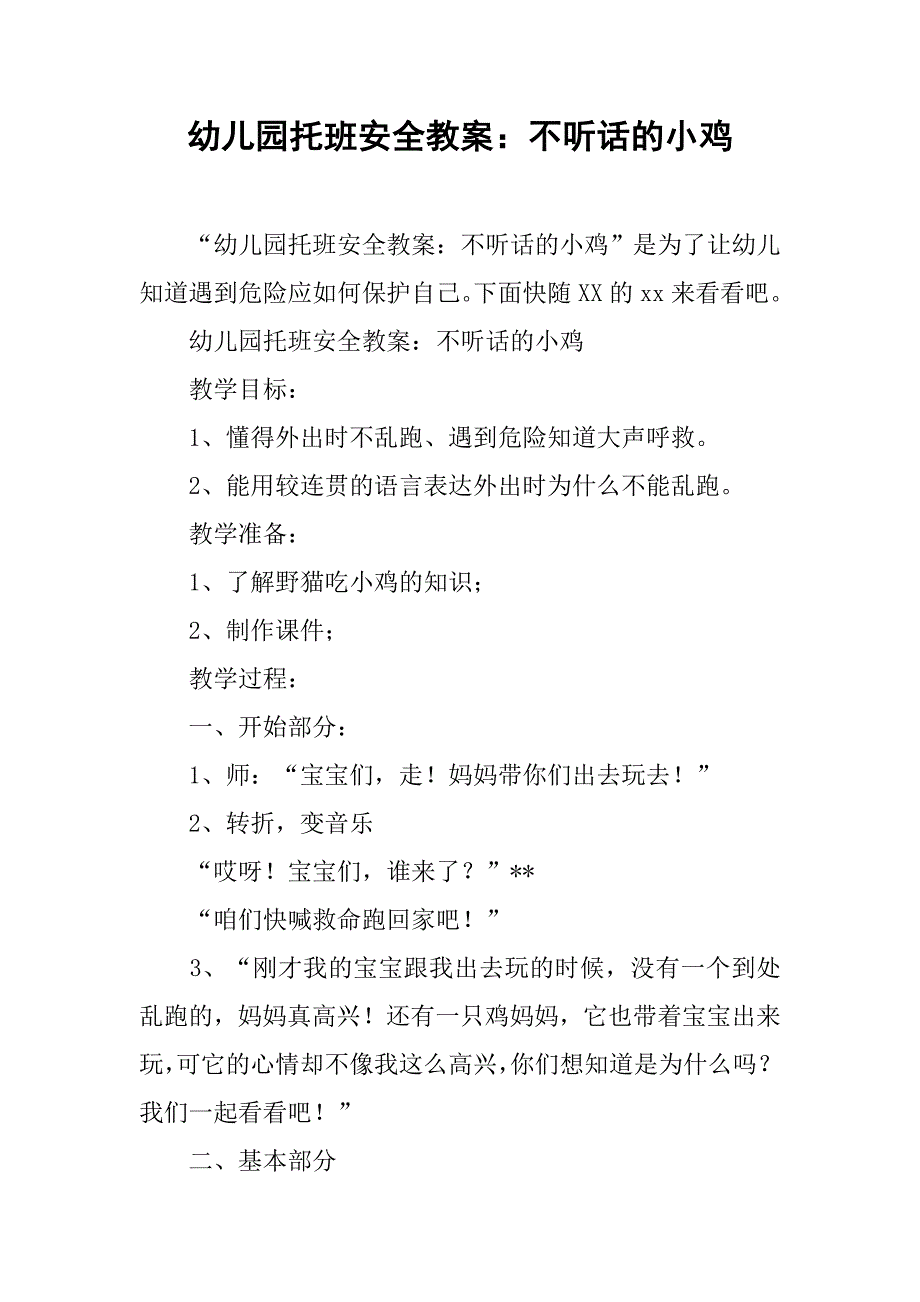 幼儿园托班安全教案：不听话的小鸡

“幼儿园托班安全教案：不听话的小鸡”是为了让幼儿知道遇到危险应如何保护自己。下面快随XX的xx来看看吧。

幼儿园托班安全教案：不听话的小鸡

教学目标：

1、懂得外出时不乱跑、遇到危险知道大声呼救。

2、能用较连贯的语言表达外出时为什么不能乱跑。

教学准备：

1、了解野猫吃小鸡的知识；

2、制作课件；

教学过程：

一、开始部分：

1、师：“宝宝们，走！妈妈带你们出去玩去！”

2、转折，变音乐

“哎呀！宝宝们，谁来了？”**

“咱们快喊救命跑回家吧！”

3、“刚才我的宝宝跟我出去玩的时候，没有一个到处乱跑的，妈妈真高兴！还有一只鸡妈妈，它也带着宝宝出来玩，可它的心情却不像我这么高兴，你们想知道是为什么吗？我们一起看看吧！”

二、基本部分